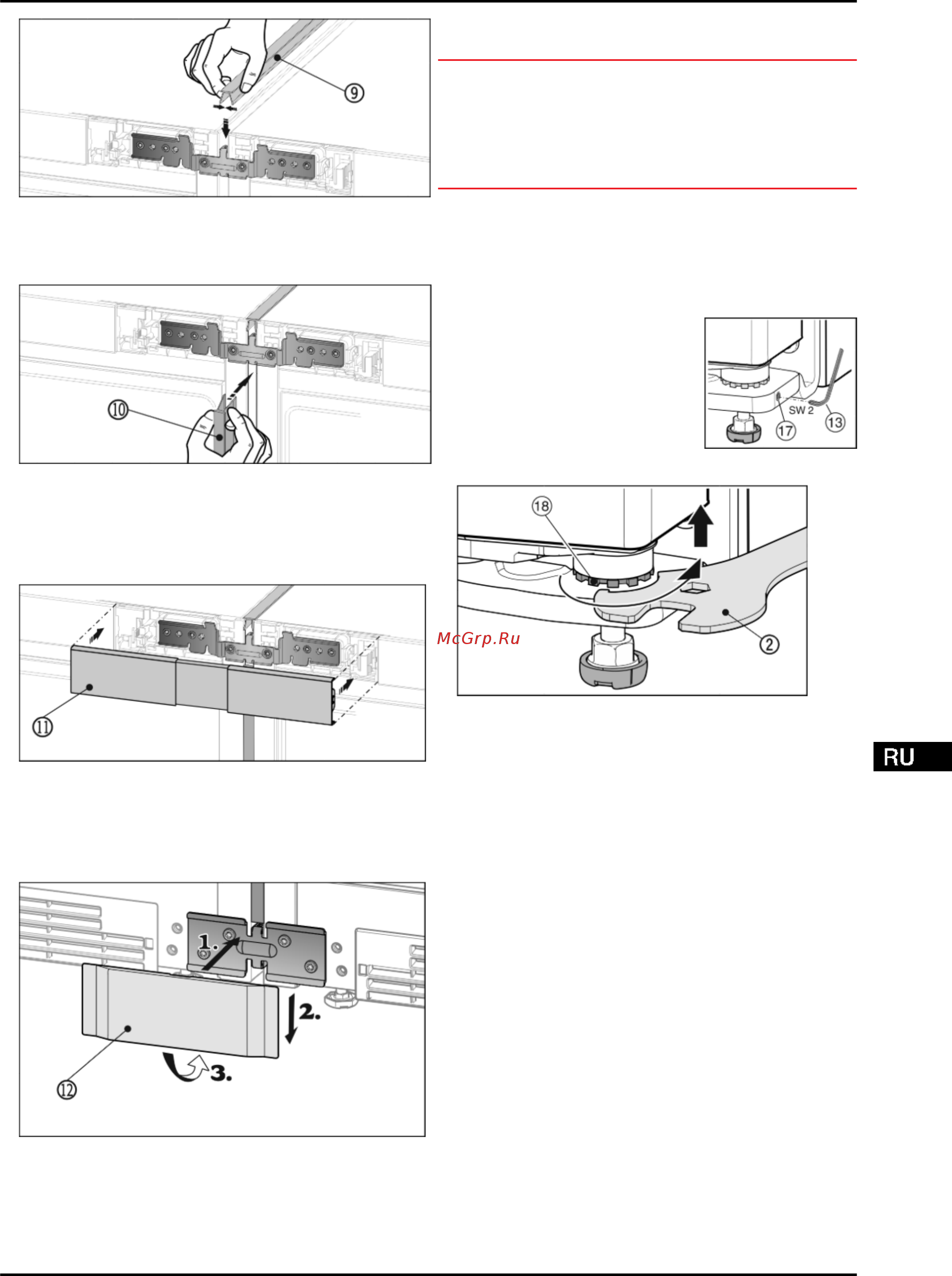 ⑨

⑩

⑪

1.
2.
3.
⑫

SW 2
⑰
⑬

⑱
②

McGrp.Ru

RU